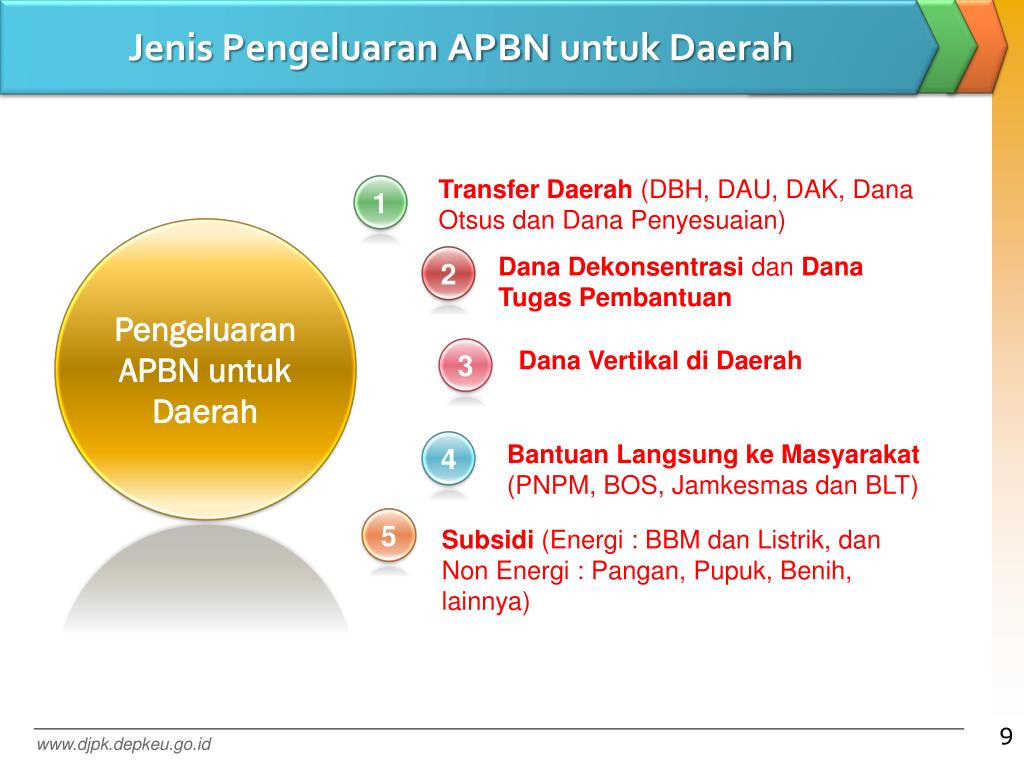 Jenis Pengeluaran APBN untuk Daerah

Pengeluaran APBN untuk Daerah

1 Transfer Daerah (DBH, DAU, DAK, Dana Otsus dan Dana Penyesuaian)

2 Dana Dekonsentrasi dan Dana Tugas Pembantuan

3 Dana Vertikal di Daerah

4 Bantuan Langsung ke Masyarakat (PNPM, BOS, Jamkesmas dan BLT)

5 Subsidi (Energi : BBM dan Listrik, dan Non Energi : Pangan, Pupuk, Benih, lainnya)

www.djpk.depkeu.go.id

9